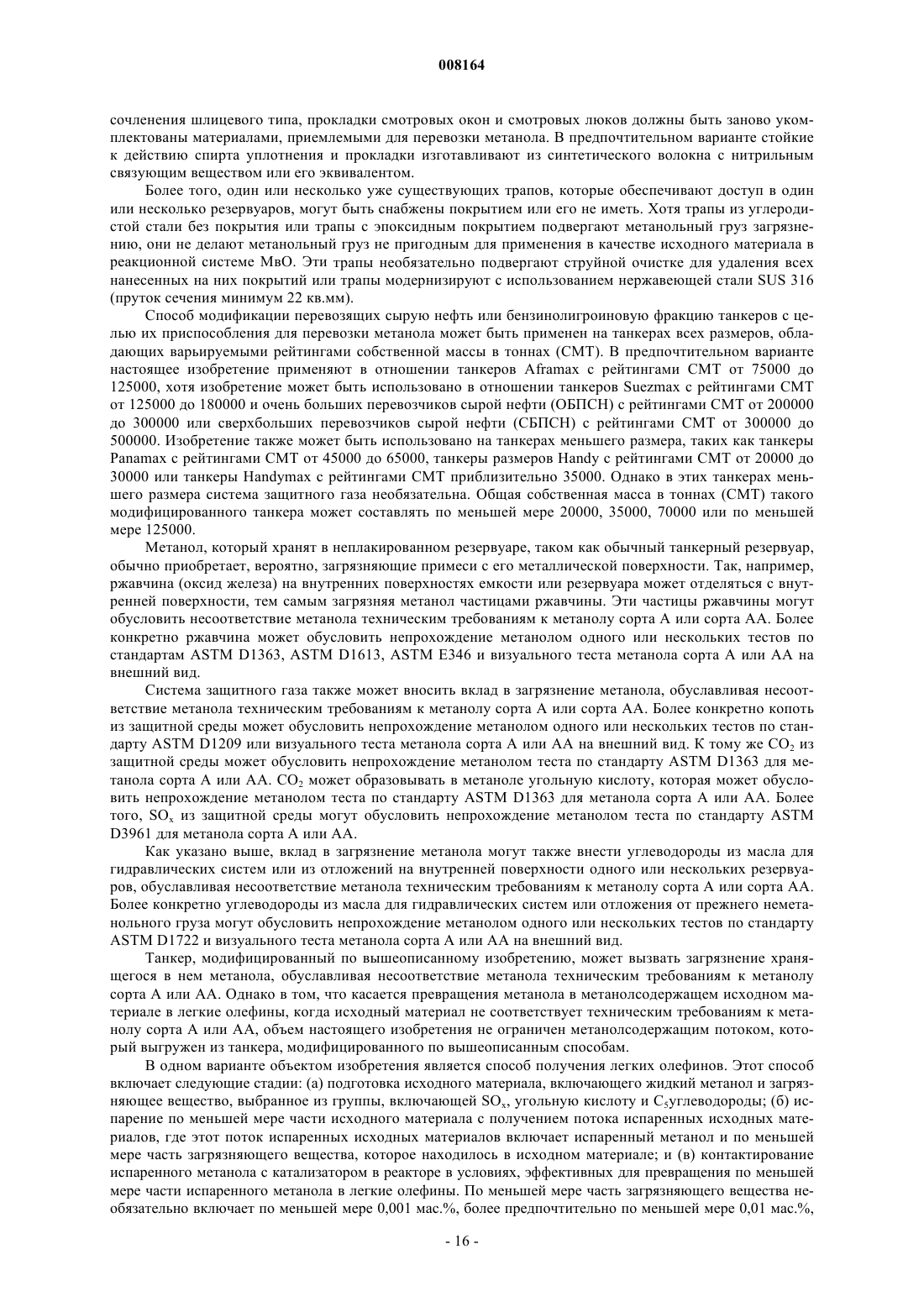 008164

сочленения шлицевого типа, прокладки смотровых окон и смотровых люков должны быть заново укомплектованы материалами, приемлемыми для перевозки метанола. В предпочтительном варианте стойкие к действию спирта уплотнения и прокладки изготавливают из синтетического волокна с нитрильным связующим веществом или его эквивалентом.

Более того, один или несколько уже существующих трапов, которые обеспечивают доступ в один или несколько резервуаров, могут быть снабжены покрытием или его не иметь. Хотя трапы из углеродистой стали без покрытия или трапы с эпоксидным покрытием подвергают метанольный груз загрязнению, они не делают метанольный груз не пригодным для применения в качестве исходного материала в реакционной системе МвО. Эти трапы необязательно подвергают струйной очистке для удаления всех нанесенных на них покрытий или трапы модернизируют с использованием нержавеющей стали SUS 316 (пруток сечения минимум 22 кв.мм).

Способ модификации перевозящих сырую нефть или бензинолигроиновую фракцию танкеров с целью их приспособления для перевозки метанола может быть применен на танкерах всех размеров, обладающих варьируемыми рейтингами собственной массы в тоннах (СМТ). В предпочтительном варианте настоящее изобретение применяют в отношении танкеров Aframax с рейтингами СМТ от 75000 до 125000, хотя изобретение может быть использовано в отношении танкеров Suezmax с рейтингами СМТ от 125000 до 180000 и очень больших перевозчиков сырой нефти (ОБПСН) с рейтингами СМТ от 200000 до 300000 или сверхбольших перевозчиков сырой нефти (СБПСН) с рейтингами СМТ от 300000 до 500000. Изобретение также может быть использовано на танкерах меньшего размера, таких как танкеры Panamax с рейтингами СМТ от 45000 до 65000, танкеры размеров Handy с рейтингами СМТ от 20000 до 30000 или танкеры Handymax с рейтингами СМТ приблизительно 35000. Однако в этих танкерах меньшего размера система защитного газа необязательна. Общая собственная масса в тоннах (СМТ) такого модифицированного танкера может составлять по меньшей мере 20000, 35000, 70000 или по меньшей мере 125000.

Метанол, который хранят в неплакированном резервуаре, таком как обычный танкерный резервуар, обычно приобретает, вероятно, загрязняющие примеси с его металлической поверхности. Так, например, ржавчина (оксид железа) на внутренних поверхностях емкости или резервуара может отделяться с внутренней поверхности, тем самым загрязняя метанол частицами ржавчины. Эти частицы ржавчины могут обусловить несоответствие метанола техническим требованиям к метанолу сорта А или сорта АА. Более конкретно ржавчина может обусловить непрохождение метанолом одного или нескольких тестов по стандартам ASTM D1363, ASTM D1613, ASTM E346 и визуального теста метанола сорта А или АА на внешний вид.

Система защитного газа также может вносить вклад в загрязнение метанола, обуславливая несоответствие метанола техническим требованиям к метанолу сорта А или сорта АА. Более конкретно копоть из защитной среды может обусловить непрохождение метанолом одного или нескольких тестов по стандарту ASTM D1209 или визуального теста метанола сорта А или АА на внешний вид. К тому же $CO_2$ из защитной среды может обусловить непрохождение метанолом теста по стандарту ASTM D1363 для метанола сорта А или АА. $CO_2$ может образовывать в метаноле угольную кислоту, которая может обусловить непрохождение метанолом теста по стандарту ASTM D1363 для метанола сорта А или АА. Более того, $SO_x$ из защитной среды могут обусловить непрохождение метанолом теста по стандарту ASTM D3961 для метанола сорта А или АА.

Как указано выше, вклад в загрязнение метанола могут также внести углеводороды из масла для гидравлических систем или из отложений на внутренней поверхности одного или нескольких резервуаров, обуславливая несоответствие метанола техническим требованиям к метанолу сорта А или сорта АА. Более конкретно углеводороды из масла для гидравлических систем или отложения от прежнего неметанольного груза могут обусловить непрохождение метанолом одного или нескольких тестов по стандарту ASTM D1722 и визуального теста метанола сорта А или АА на внешний вид.

Танкер, модифицированный по вышеописанному изобретению, может вызвать загрязнение хранящегося в нем метанола, обуславливая несоответствие метанола техническим требованиям к метанолу сорта А или АА. Однако в том, что касается превращения метанола в метанолсодержащем исходном материале в легкие олефины, когда исходный материал не соответствует техническим требованиям к метанолу сорта А или АА, объем настоящего изобретения не ограничен метанолсодержащим потоком, который выгружен из танкера, модифицированного по вышеописанным способам.

В одном варианте объектом изобретения является способ получения легких олефинов. Этот способ включает следующие стадии: (а) подготовка исходного материала, включающего жидкий метанол и загрязняющее вещество, выбранное из группы, включающей $SO_x$, угольную кислоту и $C_5$углеводороды; (б) испарение по меньшей мере части исходного материала с получением потока испаренных исходных материалов, где этот поток испаренных исходных материалов включает испаренный метанол и по меньшей мере часть загрязняющего вещества, которое находилось в исходном материале; и (в) контактирование испаренного метанола с катализатором в реакторе в условиях, эффективных для превращения по меньшей мере части испаренного метанола в легкие олефины. По меньшей мере часть загрязняющего вещества необязательно включает по меньшей мере 0,001 мас.%, более предпочтительно по меньшей мере 0,01 мас.%,

- 16 -